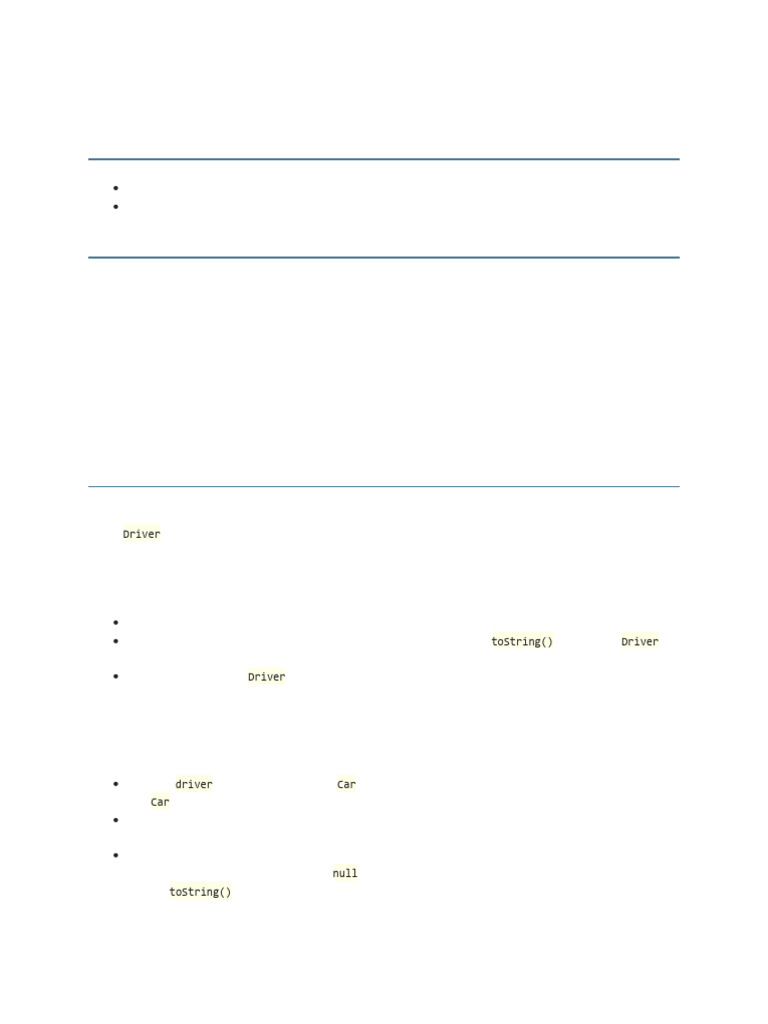 • 
• 

Driver

• 
• toString() Driver
• Driver

• driver Car
Car
• 
• 
null
toString()